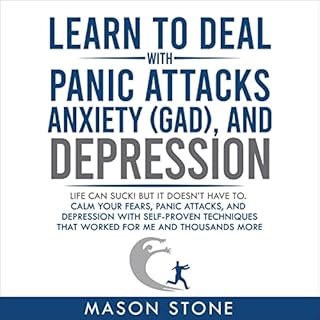 LEARN TO DEAL
WITH
PANIC ATTACKS
ANXIETY (GAD), AND
DEPRESSION

LIFE CAN SUCK! BUT IT DOESN'T HAVE TO. CALM YOUR FEARS, PANIC ATTACKS, AND DEPRESSION WITH SELF-PROVEN TECHNIQUES THAT WORKED FOR ME AND THOUSANDS MORE

MASON STONE